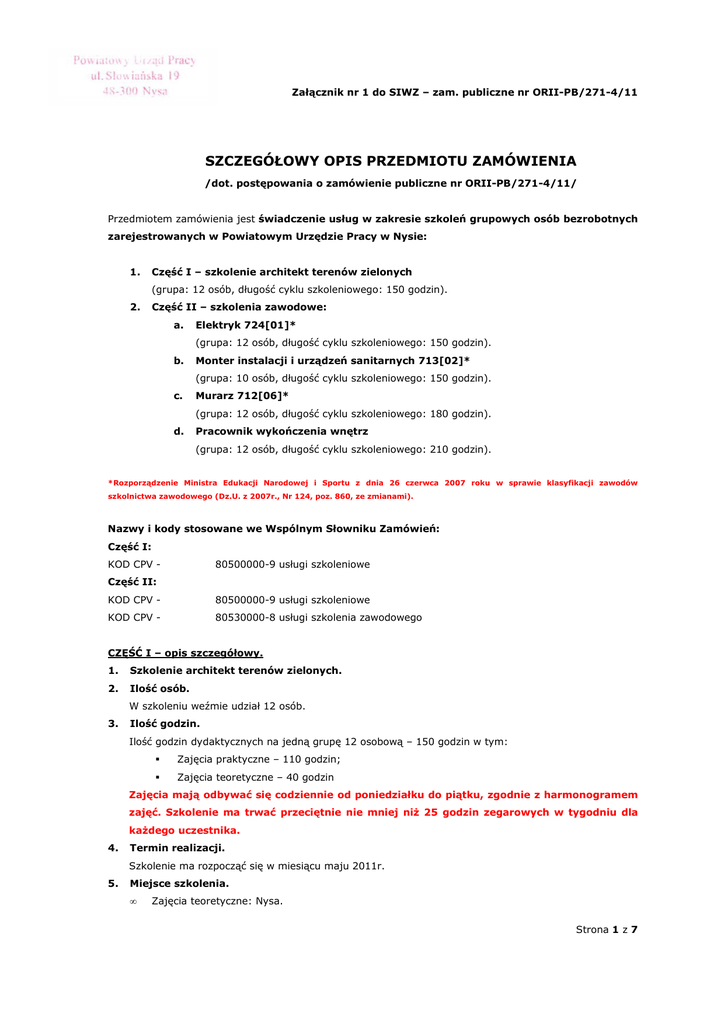 Powiatowy Urząd Pracy
ul. Słowiańska 19
48-300 Nysa

Załącznik nr 1 do SIWZ – zam. publiczne nr ORII-PB/271-4/11

SZCZEGÓŁOWY OPIS PRZEDMIOTU ZAMÓWIENIA
/dot. postępowania o zamówienie publiczne nr ORII-PB/271-4/11/

Przedmiotem zamówienia jest świadczenie usług w zakresie szkoleń grupowych osób bezrobotnych zarejestrowanych w Powiatowym Urzędzie Pracy w Nysie:

1. Część I – szkolenie architekt terenów zielonych
(grupa: 12 osób, długość cyklu szkoleniowego: 150 godzin).
2. Część II – szkolenia zawodowe:
a. Elektryk 724[01]*
(grupa: 12 osób, długość cyklu szkoleniowego: 150 godzin).
b. Monter instalacji i urządzeń sanitarnych 713[02]*
(grupa: 10 osób, długość cyklu szkoleniowego: 150 godzin).
c. Murarz 712[06]*
(grupa: 12 osób, długość cyklu szkoleniowego: 180 godzin).
d. Pracownik wykończenia wnętrz
(grupa: 12 osób, długość cyklu szkoleniowego: 210 godzin).

*Rozporządzenie Ministra Edukacji Narodowej i Sportu z dnia 26 czerwca 2007 roku w sprawie klasyfikacji zawodów szkolnictwa zawodowego (Dz.U. z 2007r., Nr 124, poz. 860, ze zmianami).

Nazwy i kody stosowane we Wspólnym Słowniku Zamówień:
Część I:
KOD CPV - 80500000-9 usługi szkoleniowe
Część II:
KOD CPV - 80500000-9 usługi szkoleniowe
KOD CPV - 80530000-8 usługi szkolenia zawodowego

CZĘŚĆ I – opis szczegółowy.
1. Szkolenie architekt terenów zielonych.
2. Ilość osób.
W szkoleniu weźmie udział 12 osób.
3. Ilość godzin.
Ilość godzin dydaktycznych na jedną grupę 12 osobową – 150 godzin w tym:
▪ Zajęcia praktyczne – 110 godzin;
▪ Zajęcia teoretyczne – 40 godzin
Zajęcia mają odbywać się codziennie od poniedziałku do piątku, zgodnie z harmonogramem zajęć. Szkolenie ma trwać przeciętnie nie mniej niż 25 godzin zegarowych w tygodniu dla każdego uczestnika.
4. Termin realizacji.
Szkolenie ma rozpocząć się w miesiącu maju 2011r.
5. Miejsce szkolenia.
∞ Zajęcia teoretyczne: Nysa.

Strona 1 z 7